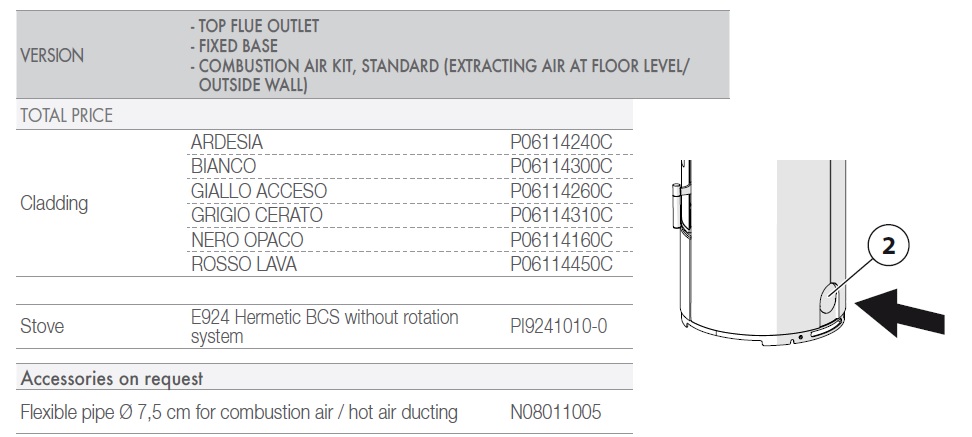 | VERSION | - TOP FLUE OUTLET - FIXED BASE - COMBUSTION AIR KIT, STANDARD (EXTRACTING AIR AT FLOOR LEVEL/ OUTSIDE WALL) | |
|---|---|---|
| TOTAL PRICE | | |
| Cladding | ARDESIA | P06114240C |
| | BIANCO | P06114300C |
| | GIALLO ACCESO | P06114260C |
| | GRIGIO CERATO | P06114310C |
| | NERO OPACO | P06114160C |
| | ROSSO LAVA | P06114450C |
| Stove | E924 Hermetic BCS without rotation system | PI9241010-0 |
| Accessories on request | | |
| Flexible pipe Ø 7,5 cm for combustion air / hot air ducting | | N08011005 |

2